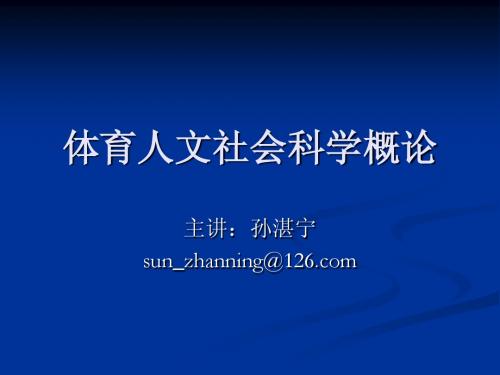 体育人文社会科学概论

主讲：孙湛宁
sun_zhanning@126.com